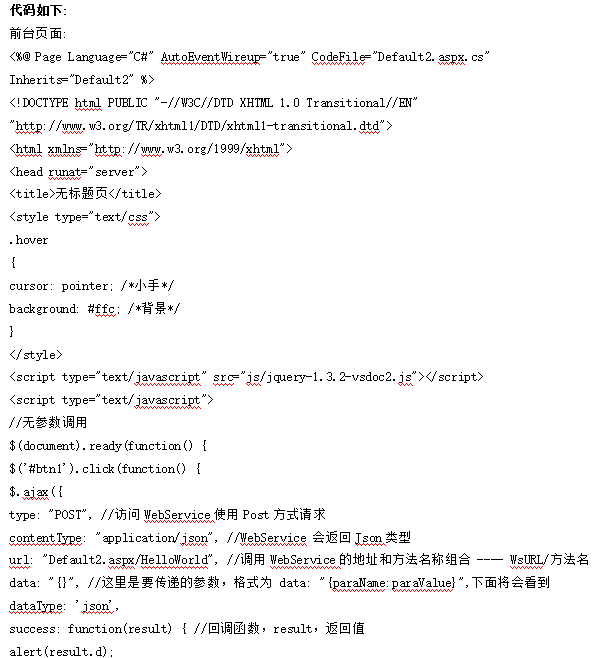 代码如下:
前台页面:
<%@ Page Language="C#" AutoEventWireup="true" CodeFile="Default2.aspx.cs" Inherits="Default2" %>
<!DOCTYPE html PUBLIC "-//W3C//DTD XHTML 1.0 Transitional//EN" "http://www.w3.org/TR/xhtml1/DTD/xhtml1-transitional.dtd">
<html xmlns="http://www.w3.org/1999/xhtml">
<head runat="server">
<title>无标题页</title>
<style type="text/css">
.hover
{
cursor: pointer; /*小手*/
background: #ffc; /*背景*/
}
</style>
<script type="text/javascript" src="js/jquery-1.3.2-vsdoc2.js"></script>
<script type="text/javascript">
//无参数调用
$(document).ready(function() {
$('#btn1').click(function() {
$.ajax({
type: "POST", //访问WebService使用Post方式请求
contentType: "application/json", //WebService 会返回Json类型
url: "Default2.aspx/HelloWorld", //调用WebService的地址和方法名称组合 ---- WsURL/方法名
data: "{}", //这里是要传递的参数，格式为 data: "{paraName:paraValue}",下面将会看到
dataType: 'json',
success: function(result) { //回调函数，result，返回值
alert(result.d);